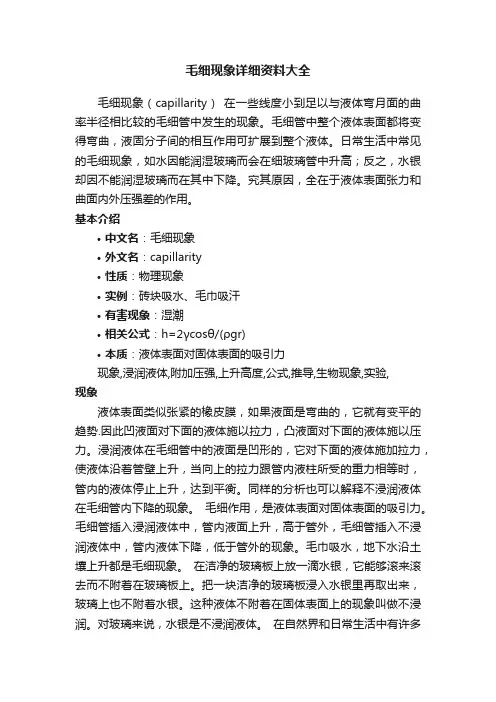 毛细现象详细资料大全

毛细现象（capillarity） 在一些线度小到足以与液体弯月面的曲率半径相比较的毛细管中发生的现象。毛细管中整个液体表面都将变得弯曲，液固分子间的相互作用可扩展到整个液体。日常生活中常见的毛细现象，如水因能润湿玻璃而会在细玻璃管中升高；反之，水银却因不能润湿玻璃而在其中下降。究其原因，全在于液体表面张力和曲面内外压强差的作用。

基本介绍

• 中文名：毛细现象
• 外文名：capillarity
• 性质：物理现象
• 实例：砖块吸水、毛巾吸汗
• 有害现象：湿潮
• 相关公式：h=2γcosθ/(ρgr)
• 本质：液体表面对固体表面的吸引力

现象,浸润液体,附加压强,上升高度,公式,推导,生物现象,实验,

现象

液体表面类似张紧的橡皮膜，如果液面是弯曲的，它就有变平的趋势.因此凹液面对下面的液体施以拉力，凸液面对下面的液体施以压力。浸润液体在毛细管中的液面是凹形的，它对下面的液体施加拉力，使液体沿着管壁上升，当向上的拉力跟管内液柱所受的重力相等时，管内的液体停止上升，达到平衡。同样的分析也可以解释不浸润液体在毛细管内下降的现象。 毛细作用，是液体表面对固体表面的吸引力。毛细管插入浸润液体中，管内液面上升，高于管外，毛细管插入不浸润液体中，管内液体下降，低于管外的现象。毛巾吸水，地下水沿土壤上升都是毛细现象。 在洁净的玻璃板上放一滴水银，它能够滚来滚去而不附着在玻璃板上。把一块洁净的玻璃板浸入水银里再取出来，玻璃上也不附着水银。这种液体不附着在固体表面上的现象叫做不浸润。对玻璃来说，水银是不浸润液体。 在自然界和日常生活中有许多